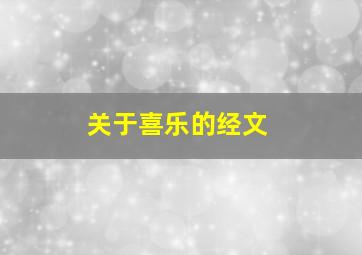 关于喜乐的经文